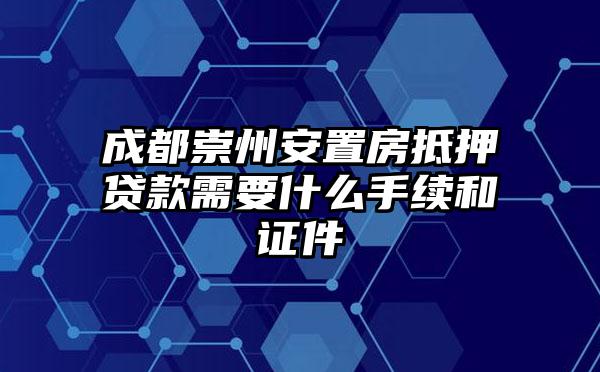 成都崇州安置房抵押贷款需要什么手续和证件